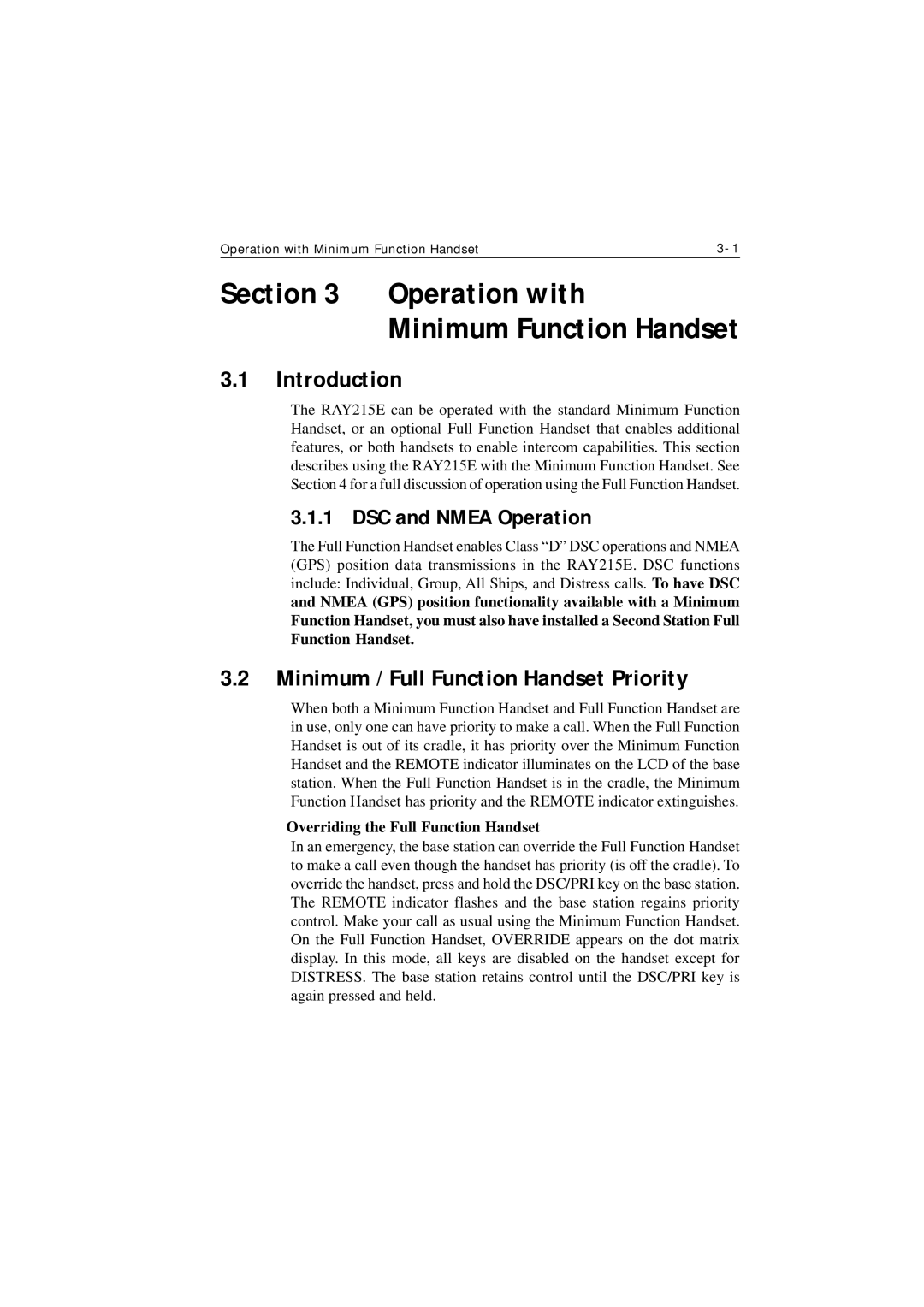 Operation with Minimum Function Handset

3-1

Section 3 Operation with Minimum Function Handset

3.1 Introduction

The RAY215E can be operated with the standard Minimum Function Handset, or an optional Full Function Handset that enables additional features, or both handsets to enable intercom capabilities. This section describes using the RAY215E with the Minimum Function Handset. See Section 4 for a full discussion of operation using the Full Function Handset.

3.1.1 DSC and NMEA Operation

The Full Function Handset enables Class “D” DSC operations and NMEA (GPS) position data transmissions in the RAY215E. DSC functions include: Individual, Group, All Ships, and Distress calls. To have DSC and NMEA (GPS) position functionality available with a Minimum Function Handset, you must also have installed a Second Station Full Function Handset.

3.2 Minimum / Full Function Handset Priority

When both a Minimum Function Handset and Full Function Handset are in use, only one can have priority to make a call. When the Full Function Handset is out of its cradle, it has priority over the Minimum Function Handset and the REMOTE indicator illuminates on the LCD of the base station. When the Full Function Handset is in the cradle, the Minimum Function Handset has priority and the REMOTE indicator extinguishes.

Overriding the Full Function Handset

In an emergency, the base station can override the Full Function Handset to make a call even though the handset has priority (is off the cradle). To override the handset, press and hold the DSC/PRI key on the base station. The REMOTE indicator flashes and the base station regains priority control. Make your call as usual using the Minimum Function Handset. On the Full Function Handset, OVERRIDE appears on the dot matrix display. In this mode, all keys are disabled on the handset except for DISTRESS. The base station retains control until the DSC/PRI key is again pressed and held.